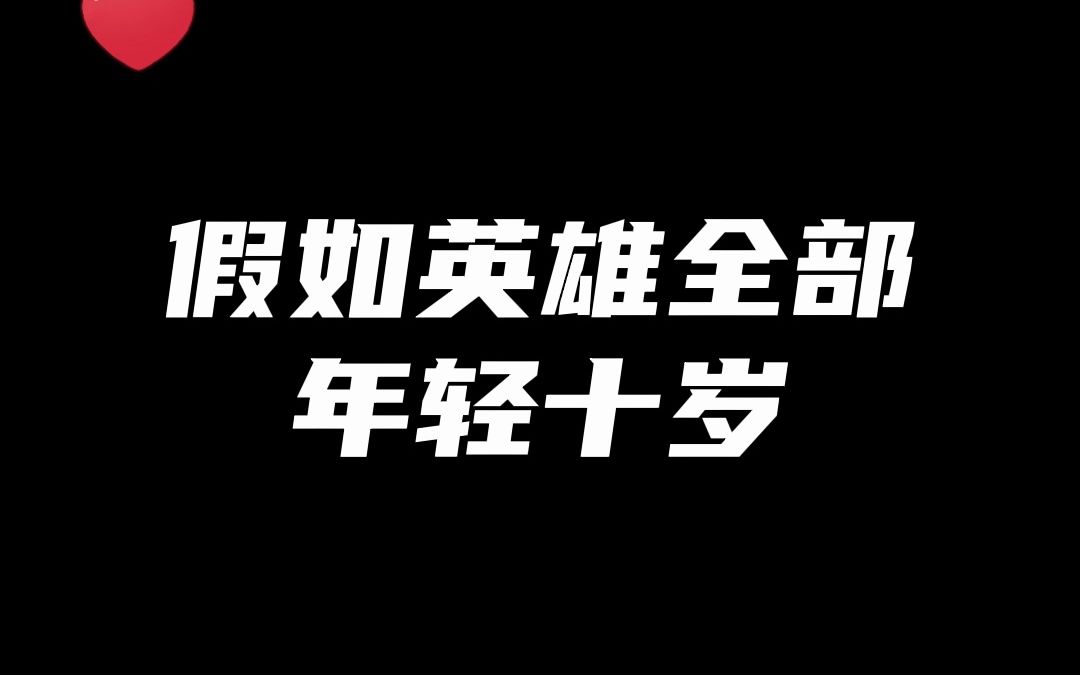 假如英雄全部
年轻十岁